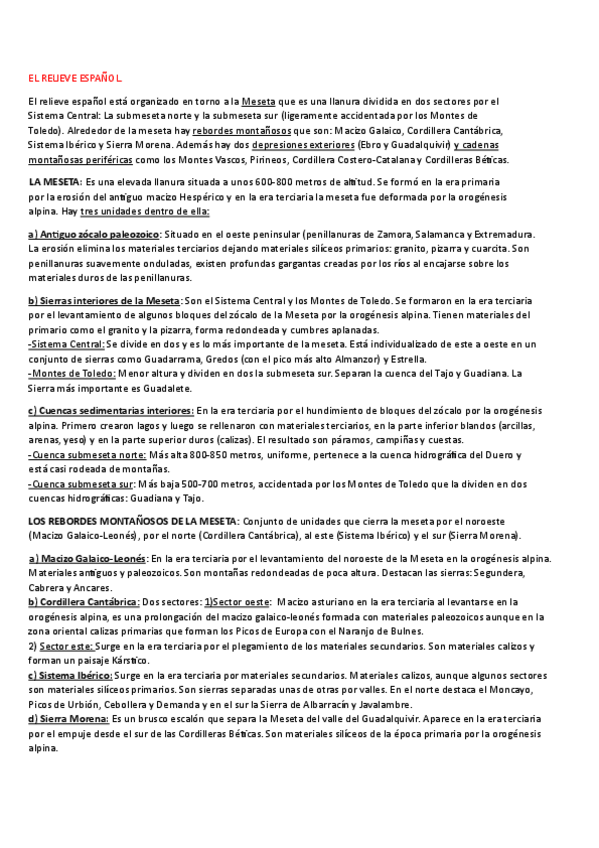 EL RELIEVE ESPAÑOL.

El relieve español está organizado en torno a la Meseta que es una llanura dividida en dos sectores por el Sistema Central: La submeseta norte y la submeseta sur (ligeramente accidentada por los Montes de Toledo). Alrededor de la meseta hay rebordes montañosos que son: Macizo Galaico, Cordillera Cantábrica, Sistema Ibérico y Sierra Morena. Además hay dos depresiones exteriores (Ebro y Guadalquivir) y cadenas montañosas periféricas como los Montes Vascos, Pirineos, Cordillera Costero-Catalana y Cordilleras Béticas.

LA MESETA: Es una elevada llanura situada a unos 600-800 metros de altitud. Se formó en la era primaria por la erosión del antiguo macizo Hespérico y en la era terciaria la meseta fue deformada por la orogénesis alpina. Hay tres unidades dentro de ella:

a) Antiguo zócalo paleozoico: Situado en el oeste peninsular (penillanuras de Zamora, Salamanca y Extremadura. La erosión elimina los materiales terciarios dejando materiales silíceos primarios: granito, pizarra y cuarcita. Son penillanuras suavemente onduladas, existen profundas gargantas creadas por los ríos al encajarse sobre los materiales duros de las penillanuras.

b) Sierras interiores de la Meseta: Son el Sistema Central y los Montes de Toledo. Se formaron en la era terciaria por el levantamiento de algunos bloques del zócalo de la Meseta por la orogénesis alpina. Tienen materiales del primario como el granito y la pizarra, forma redondeada y cumbres aplanadas.
-Sistema Central: Se divide en dos y es lo más importante de la meseta. Está individualizado de este a oeste en un conjunto de sierras como Guadarrama, Gredos (con el pico más alto Almanzor) y Estrella.
-Montes de Toledo: Menor altura y dividen en dos la submeseta sur. Separan la cuenca del Tajo y Guadiana. La Sierra más importante es Guadalete.

c) Cuencas sedimentarias interiores: En la era terciaria por el hundimiento de bloques del zócalo por la orogénesis alpina. Primero crearon lagos y luego se rellenaron con materiales terciarios, en la parte inferior blandos (arcillas, arenas, yeso) y en la parte superior duros (calizas). El resultado son páramos, campiñas y cuestas.
-Cuenca submeseta norte: Más alta 800-850 metros, uniforme, pertenece a la cuenca hidrográfica del Duero y está casi rodeada de montañas.
-Cuenca submeseta sur: Más baja 500-700 metros, accidentada por los Montes de Toledo que la dividen en dos cuencas hidrográficas: Guadiana y Tajo.

LOS REBORDES MONTAÑOSOS DE LA MESETA: Conjunto de unidades que cierra la meseta por el noroeste (Macizo Galaico-Leonés), por el norte (Cordillera Cantábrica), al este (Sistema Ibérico) y el sur (Sierra Morena).

a) Macizo Galaico-Leonés: En la era terciaria por el levantamiento del noroeste de la Meseta en la orogénesis alpina. Materiales antiguos y paleozoicos. Son montañas redondeadas de poca altura. Destacan las sierras: Segundera, Cabrera y Ancares.
b) Cordillera Cantábrica: Dos sectores: 1)Sector oeste: Macizo asturiano en la era terciaria al levantarse en la orogénesis alpina, es una prolongación del macizo galaico-leonés formada con materiales paleozoicos aunque en la zona oriental calizas primarias que forman los Picos de Europa con el Naranjo de Bulnes.
2) Sector este: Surge en la era terciaria por el plegamiento de los materiales secundarios. Son materiales calizos y forman un paisaje Kárstico.
c) Sistema Ibérico: Surge en la era terciaria por materiales secundarios. Materiales calizos, aunque algunos sectores son materiales silíceos primarios. Son sierras separadas unas de otras por valles. En el norte destaca el Moncayo, Picos de Urbión, Cebollera y Demanda y en el sur la Sierra de Albarracín y Javalambre.
d) Sierra Morena: Es un brusco escalón que separa la Meseta del valle del Guadalquivir. Aparece en la era terciaria por el empuje desde el sur de las Cordilleras Béticas. Son materiales silíceos de la época primaria por la orogénesis alpina.